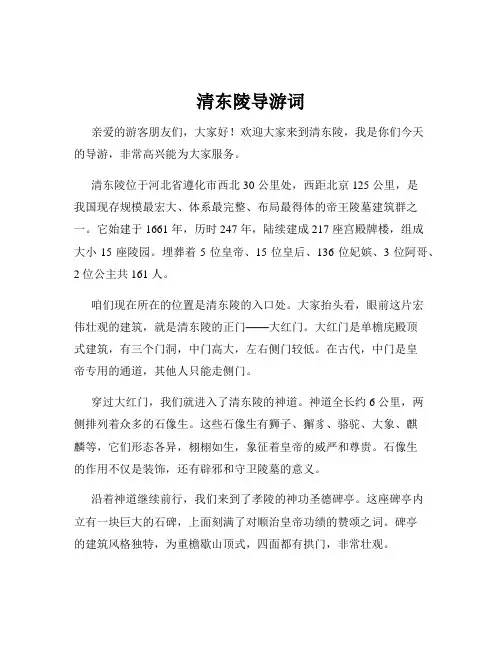 清东陵导游词

亲爱的游客朋友们，大家好！欢迎大家来到清东陵，我是你们今天的导游，非常高兴能为大家服务。

清东陵位于河北省遵化市西北 30 公里处，西距北京 125 公里，是我国现存规模最宏大、体系最完整、布局最得体的帝王陵墓建筑群之一。它始建于 1661 年，历时 247 年，陆续建成 217 座宫殿牌楼，组成大小 15 座陵园。埋葬着 5 位皇帝、15 位皇后、136 位妃嫔、3 位阿哥、2 位公主共 161 人。

咱们现在所在的位置是清东陵的入口处。大家抬头看，眼前这片宏伟壮观的建筑，就是清东陵的正门——大红门。大红门是单檐庑殿顶式建筑，有三个门洞，中门高大，左右侧门较低。在古代，中门是皇帝专用的通道，其他人只能走侧门。

穿过大红门，我们就进入了清东陵的神道。神道全长约 6 公里，两侧排列着众多的石像生。这些石像生有狮子、獬豸、骆驼、大象、麒麟等，它们形态各异，栩栩如生，象征着皇帝的威严和尊贵。石像生的作用不仅是装饰，还有辟邪和守卫陵墓的意义。

沿着神道继续前行，我们来到了孝陵的神功圣德碑亭。这座碑亭内立有一块巨大的石碑，上面刻满了对顺治皇帝功绩的赞颂之词。碑亭的建筑风格独特，为重檐歇山顶式，四面都有拱门，非常壮观。